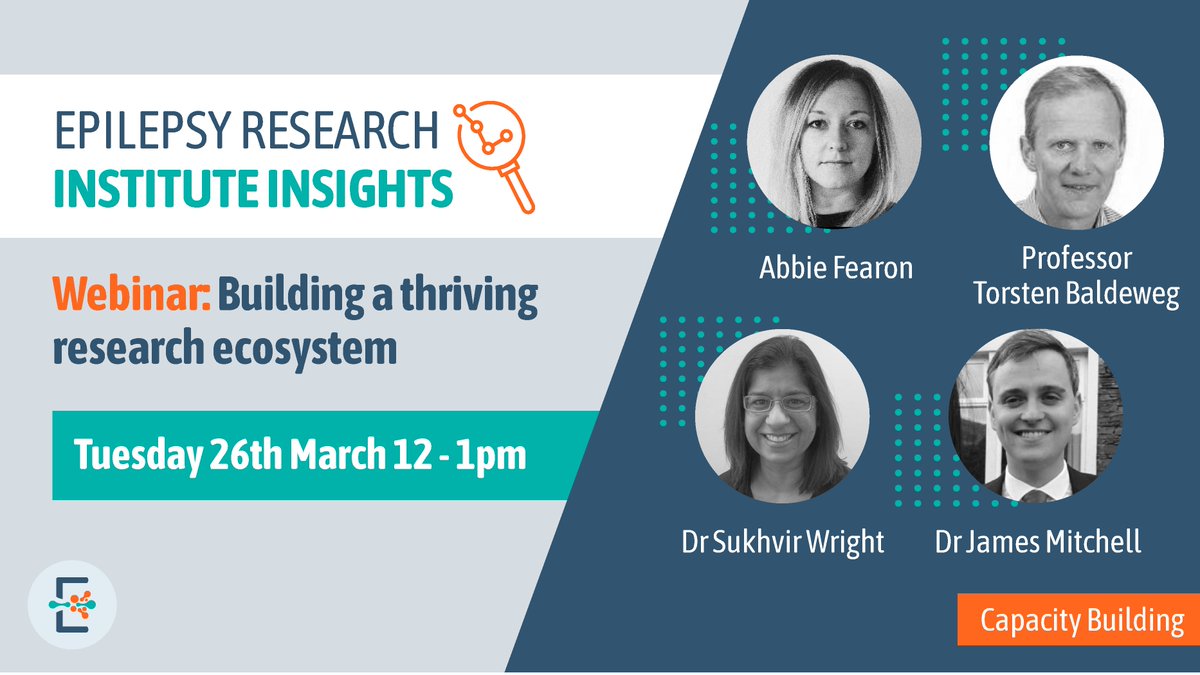 EPILEPSY RESEARCH
INSTITUTE INSIGHTS

Webinar: Building a thriving research ecosystem

Tuesday 26th March 12 - 1pm

Abbie Fearon

Professor Torsten Baldeweg

Dr Sukhvir Wright

Dr James Mitchell

Capacity Building